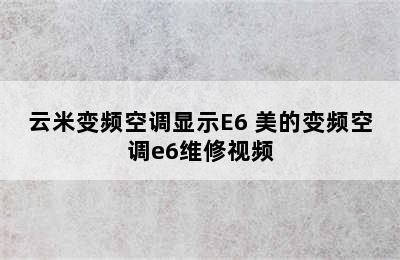 云米变频空调显示E6 美的变频空调e6维修视频